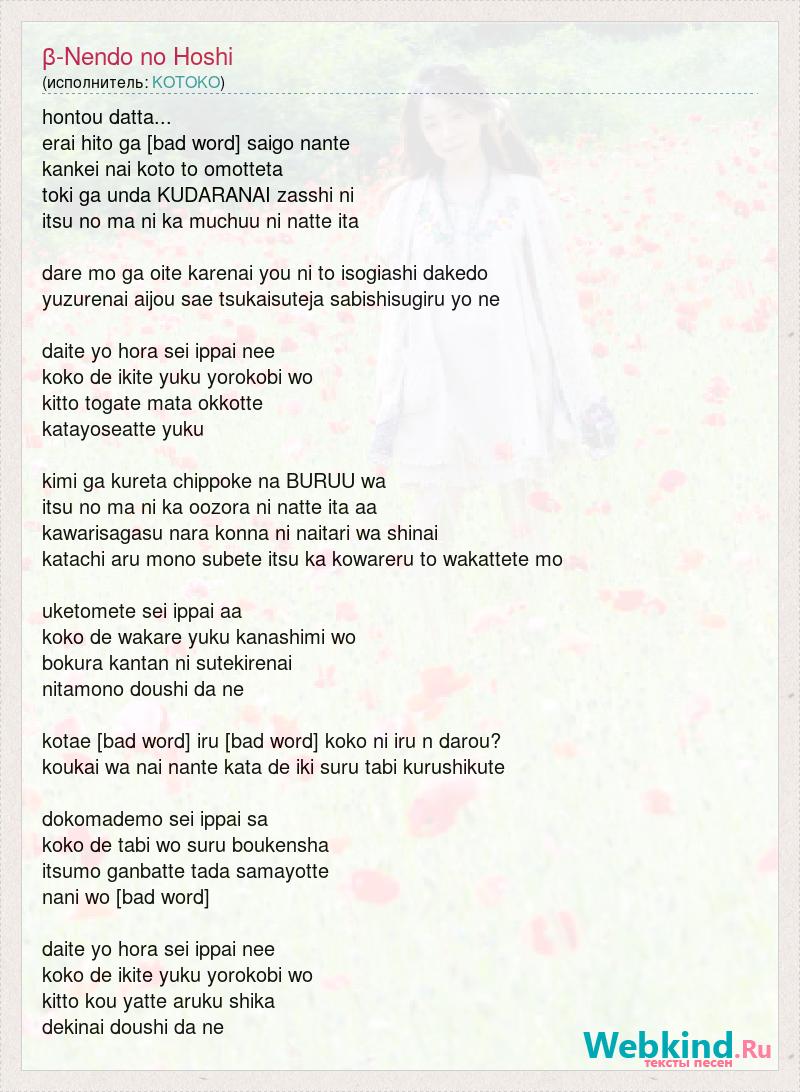 β-Nendo no Hoshi
(исполнитель: KOTOKO)

hontou datta...
erai hito ga [bad word] saigo nante
kankei nai koto to omotteta
toki ga unda KUDARANAI zasshi ni
itsu no ma ni ka muchuu ni natte ita

dare mo ga oite karenai you ni to isogiashi dakedo
yuzurenai aijou sae tsukaisuteja sabishisugiru yo ne

daite yo hora sei ippai nee
koko de ikite yuku yorokobi wo
kitto togate mata okkotte
katayoseatte yuku

kimi ga kureta chippoke na BURUU wa
itsu no ma ni ka oozora ni natte ita aa
kawarisagasu nara konna ni naitari wa shinai
katachi aru mono subete itsu ka kowareru to wakattete mo

uketomete sei ippai aa
koko de wakare yuku kanashimi wo
bokura kantan ni sutekirenai
nitamono doushi da ne

kotae [bad word] iru [bad word] koko ni iru n darou?
koukai wa nai nante kata de iki suru tabi kurushikute

dokomademo sei ippai sa
koko de tabi wo suru boukensha
itsumo ganbatte tada samayotte
nani wo [bad word]

daite yo hora sei ippai nee
koko de ikite yuku yorokobi wo
kitto kou yatte aruku shika
dekinai doushi da ne

Webkind.Ru
тексты песен